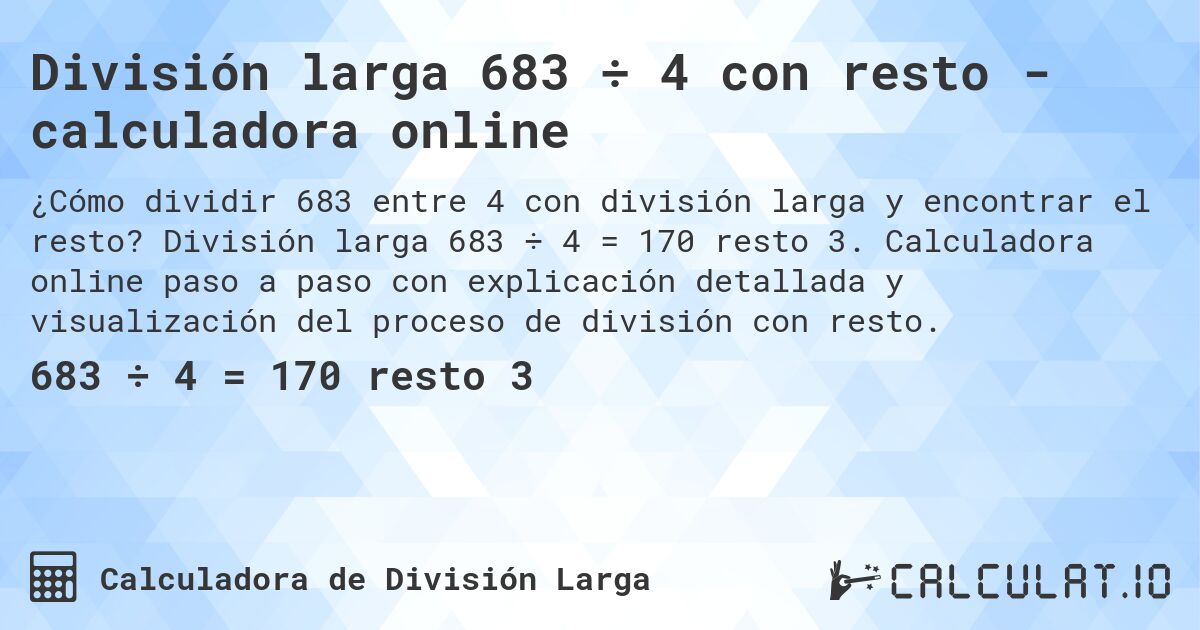 División larga 683 ÷ 4 con resto - calculadora online

¿Cómo dividir 683 entre 4 con división larga y encontrar el resto? División larga 683 ÷ 4 = 170 resto 3. Calculadora online paso a paso con explicación detallada y visualización del proceso de división con resto.

683 ÷ 4 = 170 resto 3

Calculadora de División Larga

CALCULAT.IO